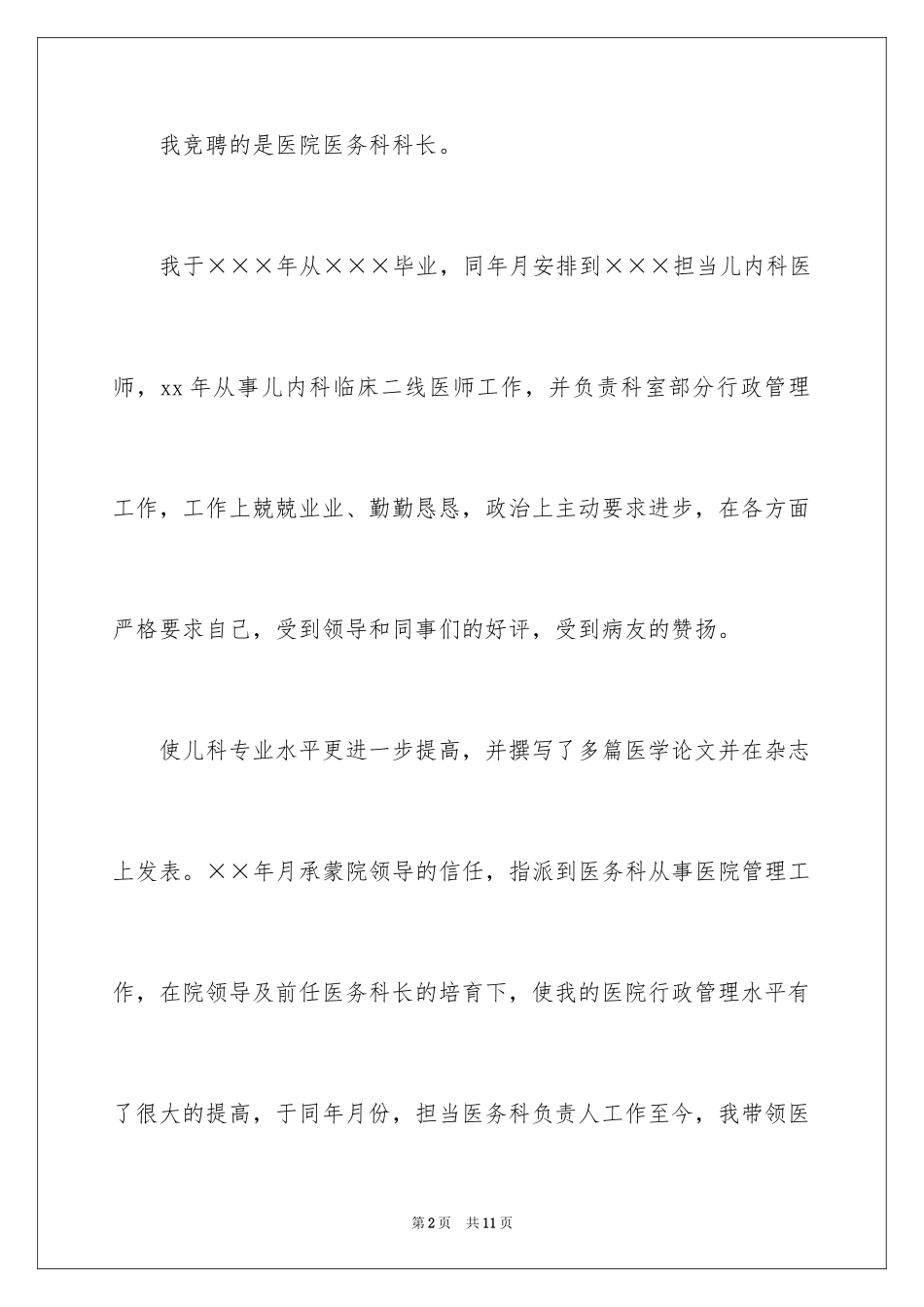 我竞聘的是医院医务科科长。

我于×××年从×××毕业，同年月安排到×××担当儿内科医师，xx年从事儿内科临床二线医师工作，并负责科室部分行政管理工作，工作上兢兢业业、勤勤恳恳，政治上主动要求进步，在各方面严格要求自己，受到领导和同事们的好评，受到病友的赞扬。

使儿科专业水平更进一步提高，并撰写了多篇医学论文并在杂志上发表。××年月承蒙院领导的信任，指派到医务科从事医院管理工作，在院领导及前任医务科长的培育下，使我的医院行政管理水平有了很大的提高，于同年月份，担当医务科负责人工作至今，我带领医

第2页 共11页